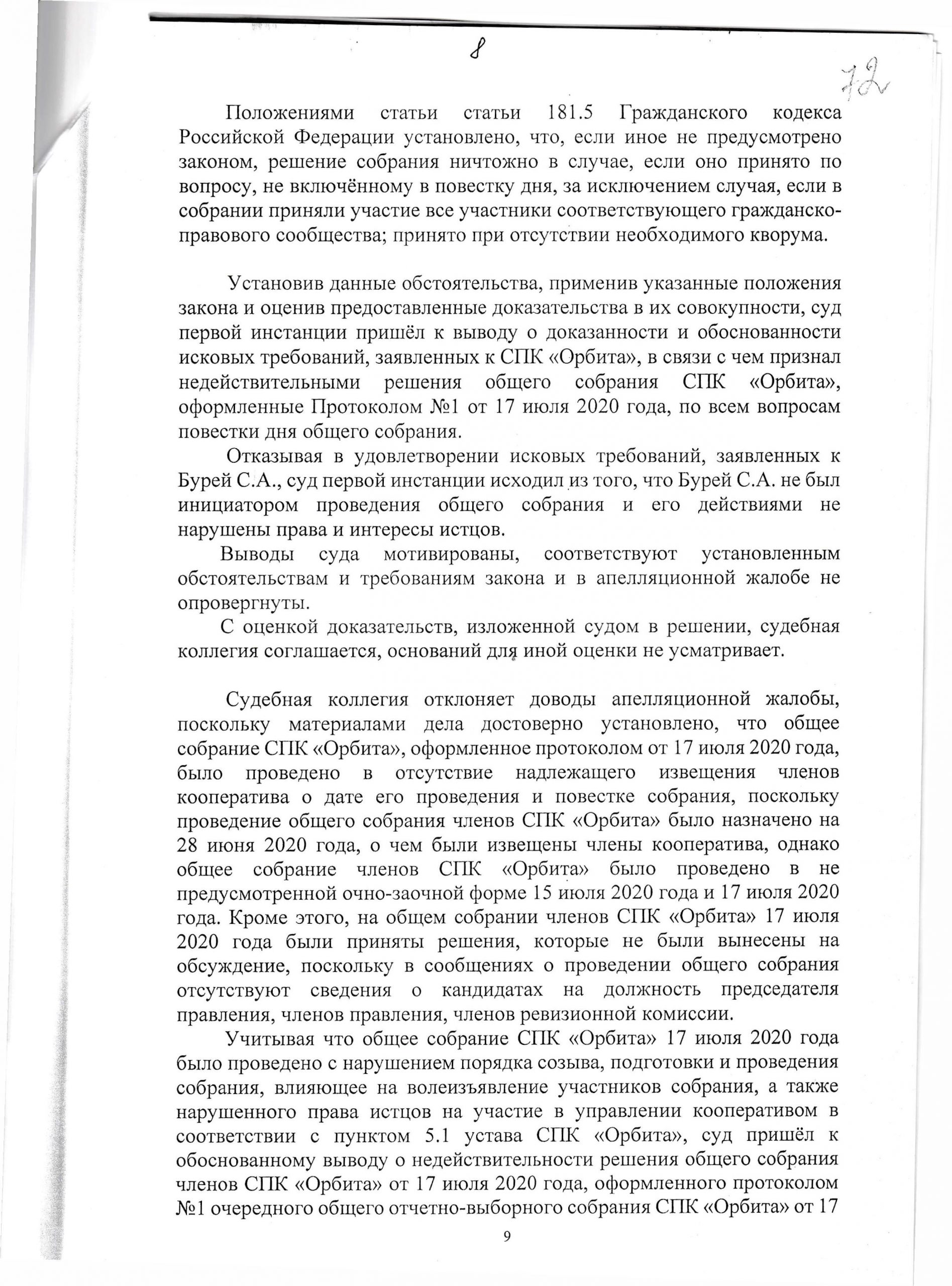 8

72

Положениями статьи статьи 181.5 Гражданского кодекса Российской Федерации установлено, что, если иное не предусмотрено законом, решение собрания ничтожно в случае, если оно принято по вопросу, не включённому в повестку дня, за исключением случая, если в собрании приняли участие все участники соответствующего гражданско-правового сообщества; принято при отсутствии необходимого кворума.

Установив данные обстоятельства, применив указанные положения закона и оценив предоставленные доказательства в их совокупности, суд первой инстанции пришёл к выводу о доказанности и обоснованности исковых требований, заявленных к СПК «Орбита», в связи с чем признал недействительными решения общего собрания СПК «Орбита», оформленные Протоколом №1 от 17 июля 2020 года, по всем вопросам повестки дня общего собрания.

Отказывая в удовлетворении исковых требований, заявленных к Бурей С.А., суд первой инстанции исходил из того, что Бурей С.А. не был инициатором проведения общего собрания и его действиями не нарушены права и интересы истцов.

Выводы суда мотивированы, соответствуют установленным обстоятельствам и требованиям закона и в апелляционной жалобе не опровергнуты.

С оценкой доказательств, изложенной судом в решении, судебная коллегия соглашается, оснований для иной оценки не усматривает.

Судебная коллегия отклоняет доводы апелляционной жалобы, поскольку материалами дела достоверно установлено, что общее собрание СПК «Орбита», оформленное протоколом от 17 июля 2020 года, было проведено в отсутствие надлежащего извещения членов кооператива о дате его проведения и повестке собрания, поскольку проведение общего собрания членов СПК «Орбита» было назначено на 28 июня 2020 года, о чем были извещены члены кооператива, однако общее собрание членов СПК «Орбита» было проведено в не предусмотренной очно-заочной форме 15 июля 2020 года и 17 июля 2020 года. Кроме этого, на общем собрании членов СПК «Орбита» 17 июля 2020 года были приняты решения, которые не были вынесены на обсуждение, поскольку в сообщениях о проведении общего собрания отсутствуют сведения о кандидатах на должность председателя правления, членов правления, членов ревизионной комиссии.

Учитывая что общее собрание СПК «Орбита» 17 июля 2020 года было проведено с нарушением порядка созыва, подготовки и проведения собрания, влияющее на волеизъявление участников собрания, а также нарушенного права истцов на участие в управлении кооперативом в соответствии с пунктом 5.1 устава СПК «Орбита», суд пришёл к обоснованному выводу о недействительности решения общего собрания членов СПК «Орбита» от 17 июля 2020 года, оформленного протоколом №1 очередного общего отчетно-выборного собрания СПК «Орбита» от 17

9